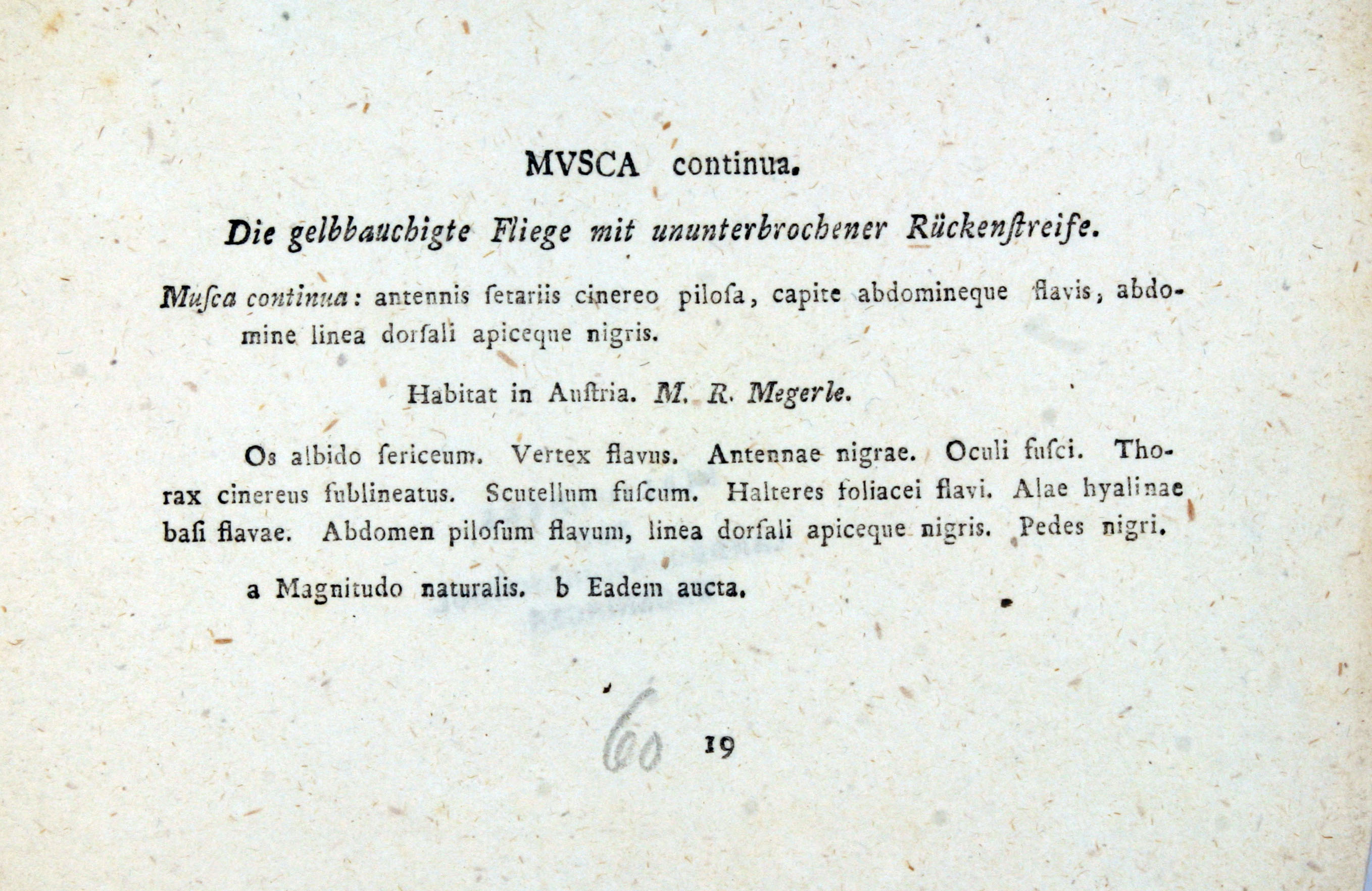 MVSCA continua.

Die gelbbauchigte Fliege mit ununterbrochener Rückenſtreife.

Muſca continua: antennis ſetariis cinereo piloſa, capite abdomineque flavis, abdomine linea dorſali apiceque nigris.

Habitat in Auſtria. M. R. Megerle.

Os albido ſericeum. Vertex flavus. Antennae nigrae. Oculi fuſci. Thorax cinereus ſublineatus. Scutellum fuſcum. Halteres foliacei flavi. Alae hyalinae baſi flavae. Abdomen piloſum flavum, linea dorſali apiceque nigris. Pedes nigri.

a Magnitudo naturalis. b Eadem aucta.

60 19